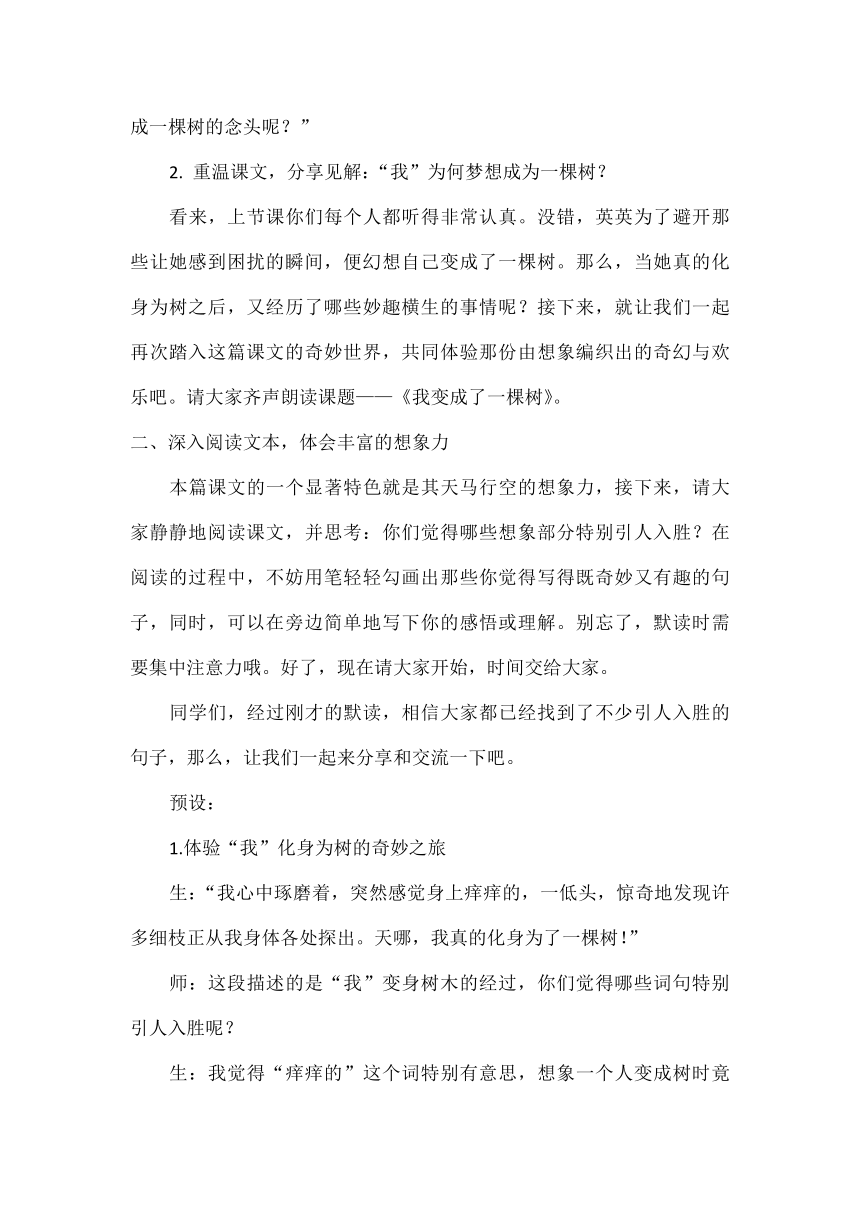 成一棵树的念头呢？”

2. 重温课文，分享见解：“我”为何梦想成为一棵树？

看来，上节课你们每个人都听得非常认真。没错，英英为了避开那些让她感到困扰的瞬间，便幻想自己变成了一棵树。那么，当她真的化身为树之后，又经历了哪些妙趣横生的事情呢？接下来，就让我们一起再次踏入这篇课文的奇妙世界，共同体验那份由想象编织出的奇幻与欢乐吧。请大家齐声朗读课题——《我变成了一棵树》。

二、深入阅读文本，体会丰富的想象力

本篇课文的一个显著特色就是其天马行空的想象力，接下来，请大家静静地阅读课文，并思考：你们觉得哪些想象部分特别引人入胜？在阅读的过程中，不妨用笔轻轻勾画出那些你觉得写得既奇妙又有趣的句子，同时，可以在旁边简单地写下你的感悟或理解。别忘了，默读时需要集中注意力哦。好了，现在请大家开始，时间交给大家。

同学们，经过刚才的默读，相信大家都已经找到了不少引人入胜的句子，那么，让我们一起来分享和交流一下吧。

预设：

1.体验“我”化身为树的奇妙之旅

生：“我心中琢磨着，突然感觉身上痒痒的，一低头，惊奇地发现许多细枝正从我身体各处探出。天哪，我真的化身为了一棵树！”

师：这段描述的是“我”变身树木的经过，你们觉得哪些词句特别引人入胜呢？

生：我觉得“痒痒的”这个词特别有意思，想象一个人变成树时竟